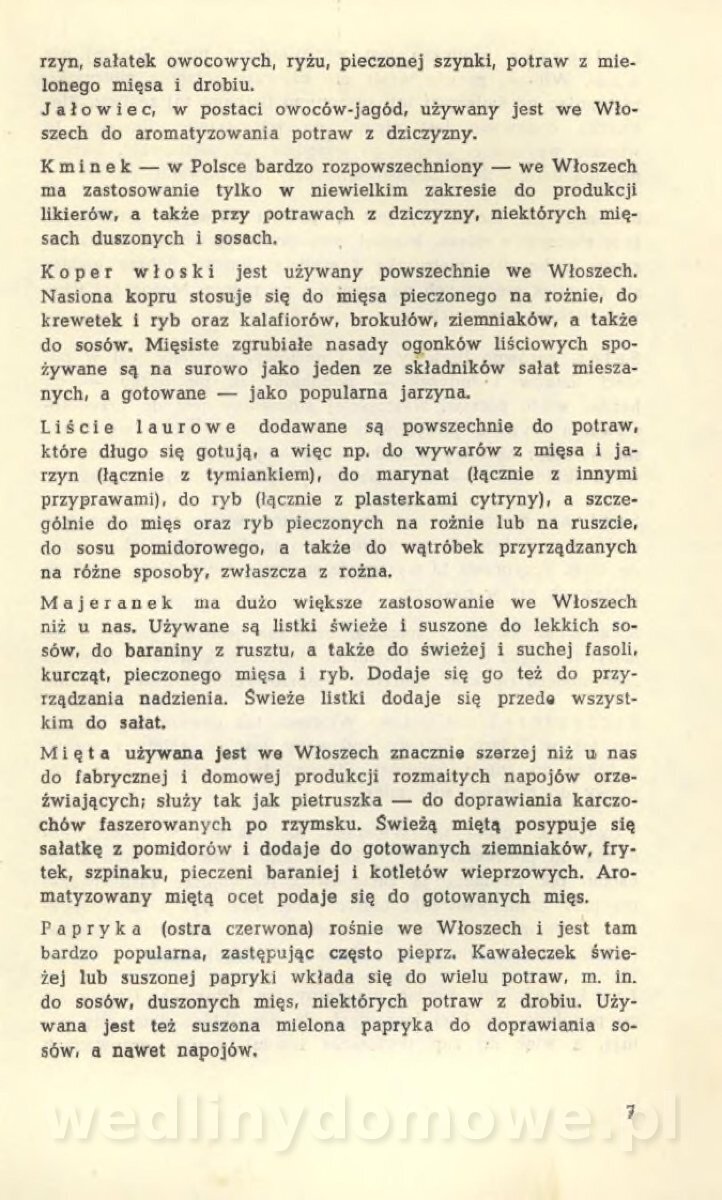 rzyn, sałatek owocowych, ryżu, pieczonej szynki, potraw z mielonego mięsa i drobiu.
Jałowiec, w postaci owoców-jagód, używany jest we Włoszech do aromatyzowania potraw z dziczyzny.

Kminek — w Polsce bardzo rozpowszechniony — we Włoszech ma zastosowanie tylko w niewielkim zakresie do produkcji likierów, a także przy potrawach z dziczyzny, niektórych mięsach duszonych i sosach.

Koper włoski jest używany powszechnie we Włoszech. Nasiona kopru stosuje się do mięsa pieczonego na rożnie, do krewetek i ryb oraz kalafiorów, brokułów, ziemniaków, a także do sosów. Mięsiste zgrubiałe nasady ogonków liściowych spożywane są na surowo jako jeden ze składników sałat mieszanych, a gotowane — jako popularna jarzyna.

Liście laurowe dodawane są powszechnie do potraw, które długo się gotują, a więc np. do wywarów z mięsa i jarzyn (łącznie z tymiankiem), do marynat (łącznie z innymi przyprawami), do ryb (łącznie z plasterkami cytryny), a szczególnie do mięs oraz ryb pieczonych na rożnie lub na ruszcie, do sosu pomidorowego, a także do wątróbek przyrządzanych na różne sposoby, zwłaszcza z rożna.

Majeranek ma dużo większe zastosowanie we Włoszech niż u nas. Używane są listki świeże i suszone do lekkich sosów, do baraniny z rusztu, a także do świeżej i suchej fasoli, kurcząt, pieczonego mięsa i ryb. Dodaje się go też do przyrządzania nadzienia. Świeże listki dodaje się przede wszystkim do sałat.

Mięta używana jest we Włoszech znacznie szerzej niż u nas do fabrycznej i domowej produkcji rozmaitych napojów orzeźwiających; służy tak jak pietruszka — do doprawiania karczochów faszerowanych po rzymsku. Świeżą miętą posypuje się sałatkę z pomidorów i dodaje do gotowanych ziemniaków, frytek, szpinaku, pieczeni baraniej i kotletów wieprzowych. Aromatyzowany miętą ocet podaje się do gotowanych mięs.

Papryka (ostra czerwona) rośnie we Włoszech i jest tam bardzo popularna, zastępując często pieprz. Kawałeczek świeżej lub suszonej papryki wkłada się do wielu potraw, m. in. do sosów, duszonych mięs, niektórych potraw z drobiu. Używana jest też suszona mielona papryka do doprawiania sosów, a nawet napojów.

7

wedlinydomowe.pl